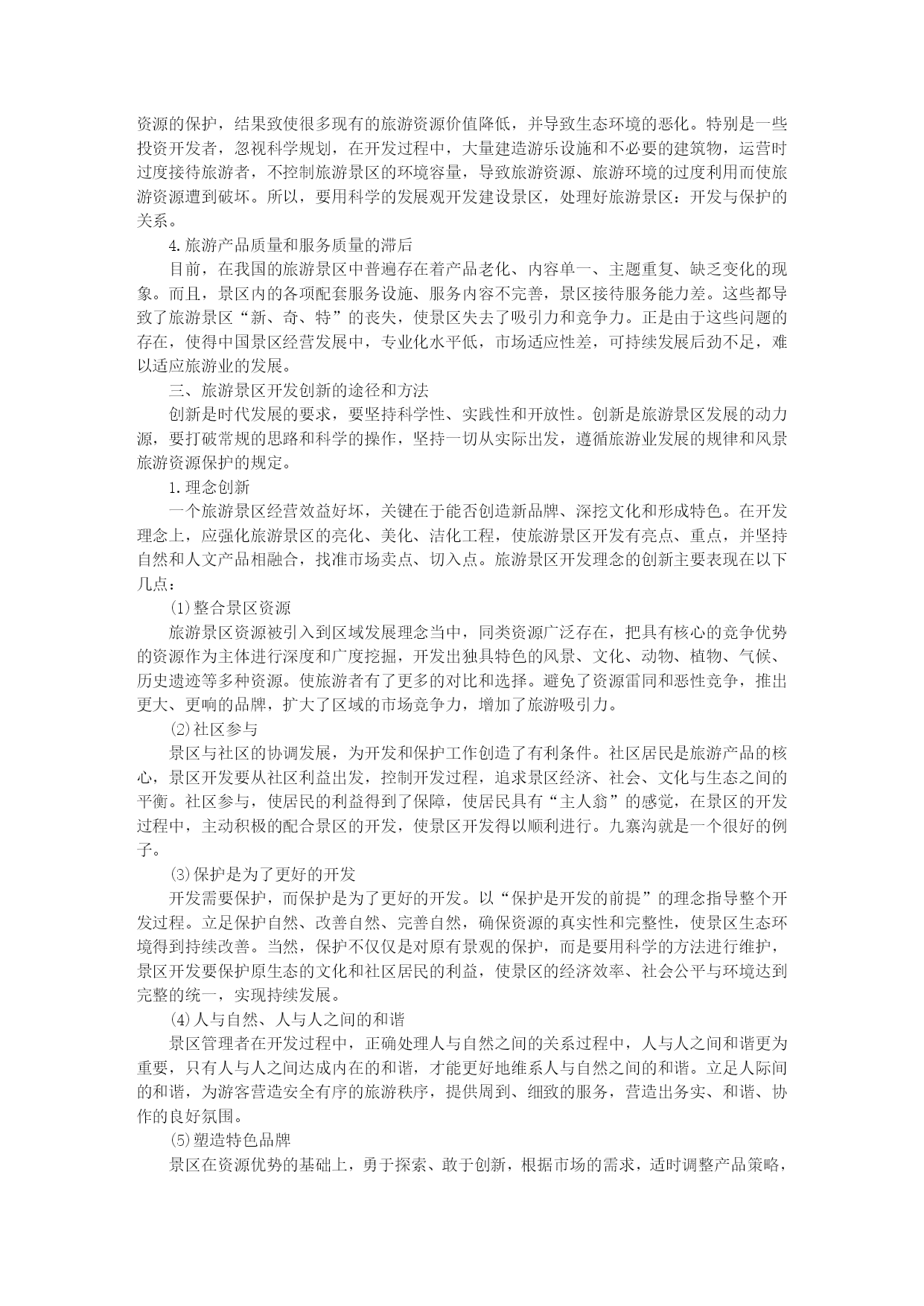 资源的保护，结果致使很多现有的旅游资源价值降低，并导致生态环境的恶化。特别是一些投资开发者，忽视科学规划，在开发过程中，大量建造游乐设施和不必要的建筑物，运营时过度接待旅游者，不控制旅游景区的环境容量，导致旅游资源、旅游环境的过度利用而使旅游资源遭到破坏。所以，要用科学的发展观开发建设景区，处理好旅游景区：开发与保护的关系。

4.旅游产品质量和服务质量的滞后

目前，在我国的旅游景区中普遍存在着产品老化、内容单一、主题重复、缺乏变化的现象。而且，景区内的各项配套服务设施、服务内容不完善，景区接待服务能力差。这些都导致了旅游景区“新、奇、特”的丧失，使景区失去了吸引力和竞争力。正是由于这些问题的存在，使得中国景区经营发展中，专业化水平低，市场适应性差，可持续发展后劲不足，难以适应旅游业的发展。

三、旅游景区开发创新的途径和方法

创新是时代发展的要求，要坚持科学性、实践性和开放性。创新是旅游景区发展的动力源，要打破常规的思路和科学的操作，坚持一切从实际出发，遵循旅游业发展的规律和风景旅游资源保护的规定。

1.理念创新

一个旅游景区经营效益好坏，关键在于能否创造新品牌、深挖文化和形成特色。在开发理念上，应强化旅游景区的亮化、美化、洁化工程，使旅游景区开发有亮点、重点，并坚持自然和人文产品相融合，找准市场卖点、切入点。旅游景区开发理念的创新主要表现在以下几点：

⑴整合景区资源

旅游景区资源被引入到区域发展理念当中，同类资源广泛存在，把具有核心的竞争优势的资源作为主体进行深度和广度挖掘，开发出独具特色的风景、文化、动物、植物、气候、历史遗迹等多种资源。使旅游者有了更多的对比和选择。避免了资源雷同和恶性竞争，推出更大、更响的品牌，扩大了区域的市场竞争力，增加了旅游吸引力。

⑵社区参与

景区与社区的协调发展，为开发和保护工作创造了有利条件。社区居民是旅游产品的核心，景区开发要从社区利益出发，控制开发过程，追求景区经济、社会、文化与生态之间的平衡。社区参与，使居民的利益得到了保障，使居民具有“主人翁”的感觉，在景区的开发过程中，主动积极的配合景区的开发，使景区开发得以顺利进行。九寨沟就是一个很好的例子。

⑶保护是为了更好的开发

开发需要保护，而保护是为了更好的开发。以“保护是开发的前提”的理念指导整个开发过程。立足保护自然、改善自然、完善自然，确保资源的真实性和完整性，使景区生态环境得到持续改善。当然，保护不仅仅是对原有景观的保护，而是要用科学的方法进行维护，景区开发要保护原生态的文化和社区居民的利益，使景区的经济效率、社会公平与环境达到完整的统一，实现持续发展。

⑷人与自然、人与人之间的和谐

景区管理者在开发过程中，正确处理人与自然之间的关系过程中，人与人之间和谐更为重要，只有人与人之间达成内在的和谐，才能更好地维系人与自然之间的和谐。立足人际间的和谐，为游客营造安全有序的旅游秩序，提供周到、细致的服务，营造出务实、和谐、协作的良好氛围。

⑸塑造特色品牌

景区在资源优势的基础上，勇于探索、敢于创新，根据市场的需求，适时调整产品策略，